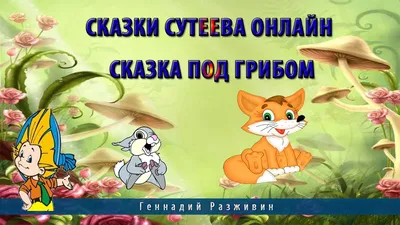 СКАЗКИ СУТЕЕВА ОНЛАЙН
СКАЗКА ПОД ГРИБОМ

Геннадий Разживин